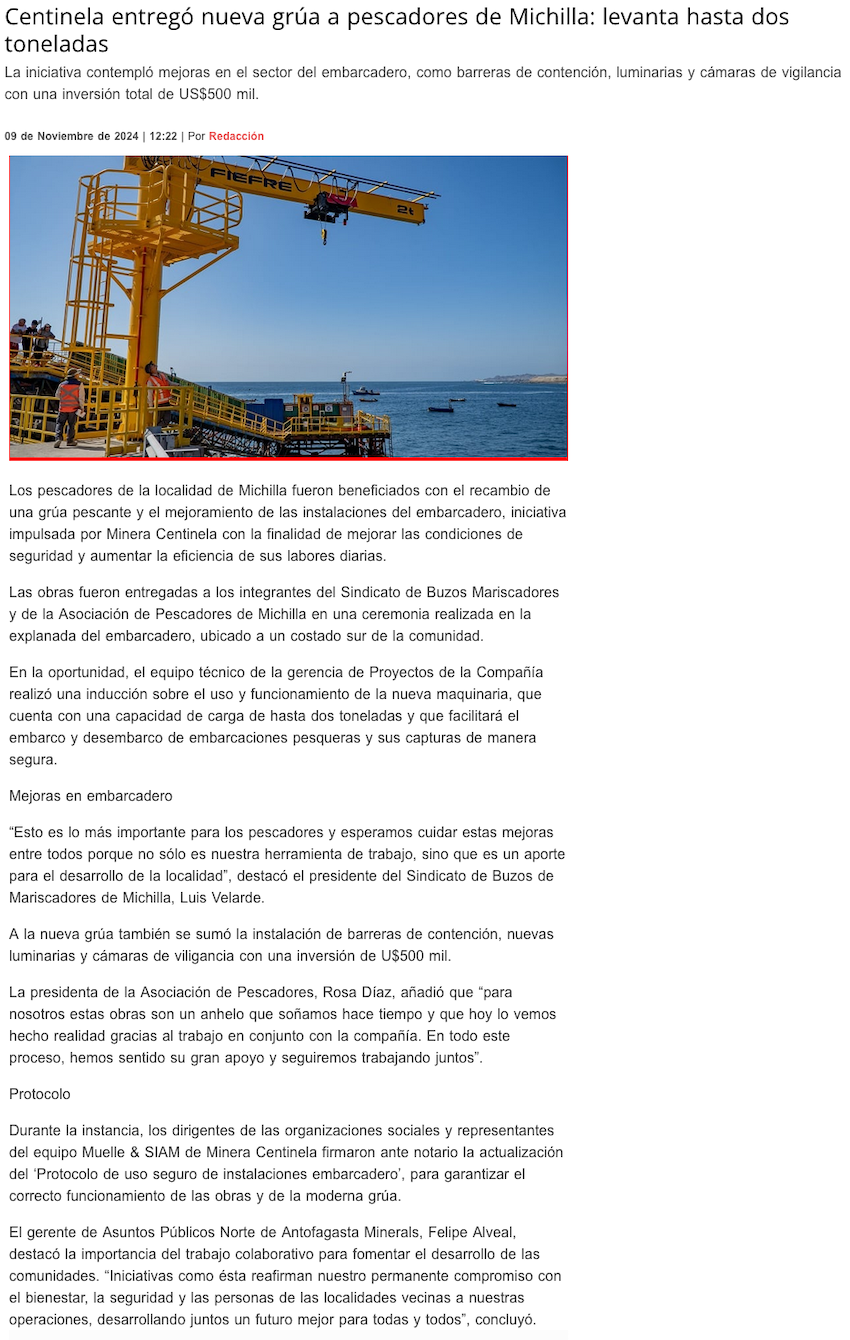 Centinela entregó nueva grúa a pescadores de Michilla: levanta hasta dos toneladas

La iniciativa contempló mejoras en el sector del embarcadero, como barreras de contención, luminarias y cámaras de vigilancia con una inversión total de US$500 mil.

09 de Noviembre de 2024 | 12:22 | Por Redacción

FIEFRE 2t

Los pescadores de la localidad de Michilla fueron beneficiados con el recambio de una grúa pescante y el mejoramiento de las instalaciones del embarcadero, iniciativa impulsada por Minera Centinela con la finalidad de mejorar las condiciones de seguridad y aumentar la eficiencia de sus labores diarias.

Las obras fueron entregadas a los integrantes del Sindicato de Buzos Mariscadores y de la Asociación de Pescadores de Michilla en una ceremonia realizada en la explanada del embarcadero, ubicado a un costado sur de la comunidad.

En la oportunidad, el equipo técnico de la gerencia de Proyectos de la Compañía realizó una inducción sobre el uso y funcionamiento de la nueva maquinaria, que cuenta con una capacidad de carga de hasta dos toneladas y que facilitará el embarco y desembarco de embarcaciones pesqueras y sus capturas de manera segura.

Mejoras en embarcadero

“Esto es lo más importante para los pescadores y esperamos cuidar estas mejoras entre todos porque no sólo es nuestra herramienta de trabajo, sino que es un aporte para el desarrollo de la localidad”, destacó el presidente del Sindicato de Buzos de Mariscadores de Michilla, Luis Velarde.

A la nueva grúa también se sumó la instalación de barreras de contención, nuevas luminarias y cámaras de viligancia con una inversión de U$500 mil.

La presidenta de la Asociación de Pescadores, Rosa Díaz, añadió que “para nosotros estas obras son un anhelo que soñamos hace tiempo y que hoy lo vemos hecho realidad gracias al trabajo en conjunto con la compañía. En todo este proceso, hemos sentido su gran apoyo y seguiremos trabajando juntos”.

Protocolo

Durante la instancia, los dirigentes de las organizaciones sociales y representantes del equipo Muelle & SIAM de Minera Centinela firmaron ante notario la actualización del ‘Protocolo de uso seguro de instalaciones embarcadero’, para garantizar el correcto funcionamiento de las obras y de la moderna grúa.

El gerente de Asuntos Públicos Norte de Antofagasta Minerals, Felipe Alveal, destacó la importancia del trabajo colaborativo para fomentar el desarrollo de las comunidades. “Iniciativas como ésta reafirman nuestro permanente compromiso con el bienestar, la seguridad y las personas de las localidades vecinas a nuestras operaciones, desarrollando juntos un futuro mejor para todas y todos”, concluyó.